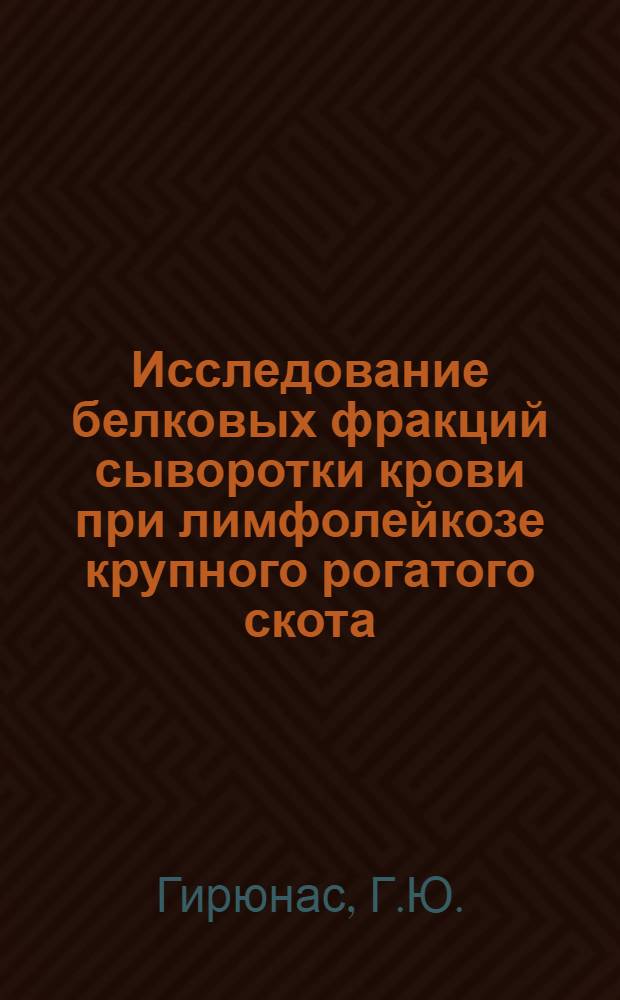 Исследование белковых фракций сыворотки крови при лимфолейкозе крупного рогатого скота

Гирюнас, Г.Ю.